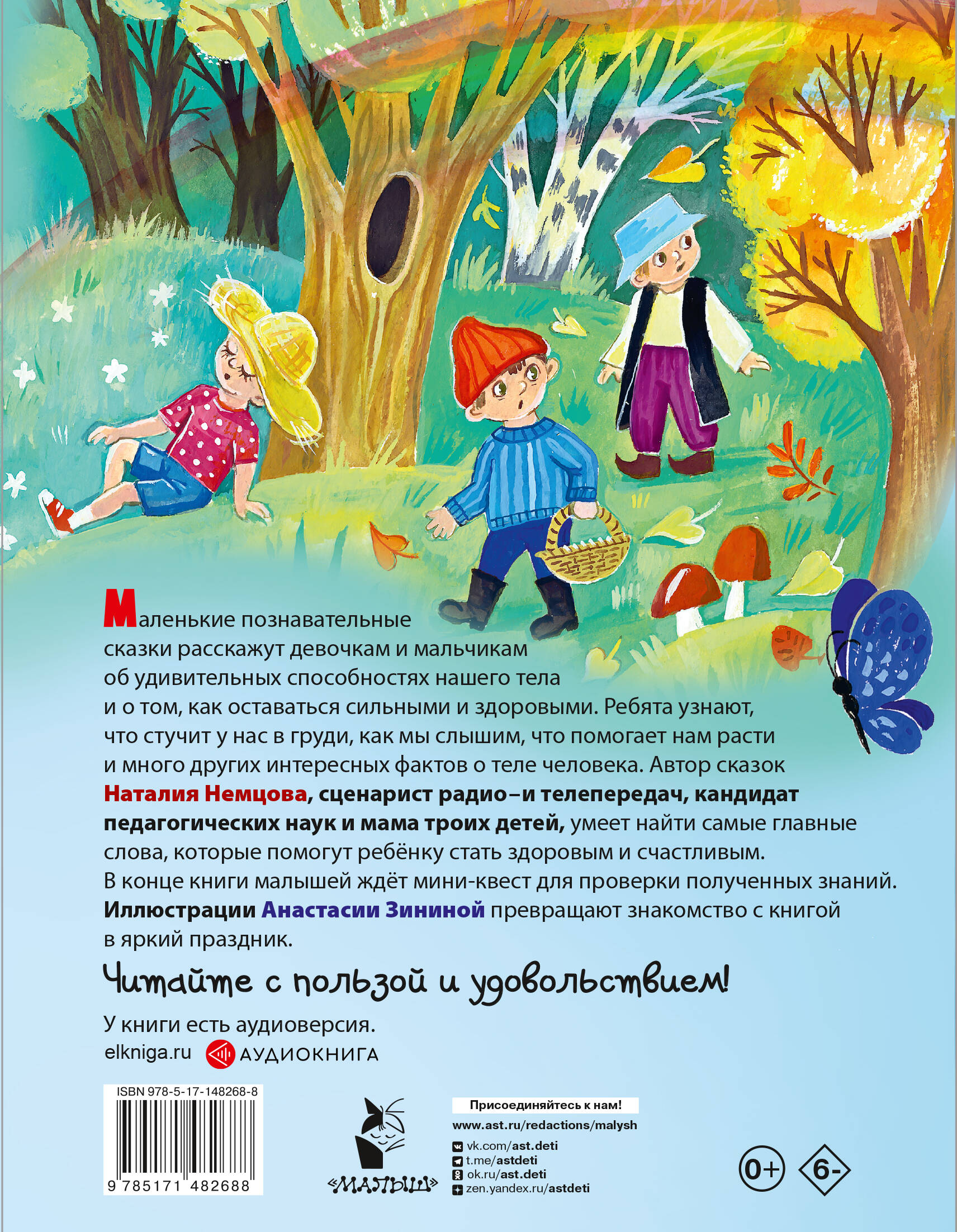 Маленькие познавательные сказки расскажут девочкам и мальчикам об удивительных способностях нашего тела и о том, как оставаться сильными и здоровыми. Ребята узнают, что стучит у нас в груди, как мы слышим, что помогает нам расти и много других интересных фактов о теле человека. Автор сказок Наталия Немцова, сценарист радио–и телепередач, кандидат педагогических наук и мама троих детей, умеет найти самые главные слова, которые помогут ребёнку стать здоровым и счастливым. В конце книги малышей ждёт мини-квест для проверки полученных знаний. Иллюстрации Анастасии Зининой превращают знакомство с книгой в яркий праздник.

Читайте с пользой и удовольствием!

У книги есть аудиоверсия.
elkniga.ru АУДИОКНИГА

ISBN 978-5-17-148268-8
9 785171 482688

«МАЛЫШ»

Присоединяйтесь к нам!
www.ast.ru/redactions/malysh
vk.com/ast.deti
t.me/astdeti
ok.ru/ast.deti
zen.yandex.ru/astdeti

0+ 6-